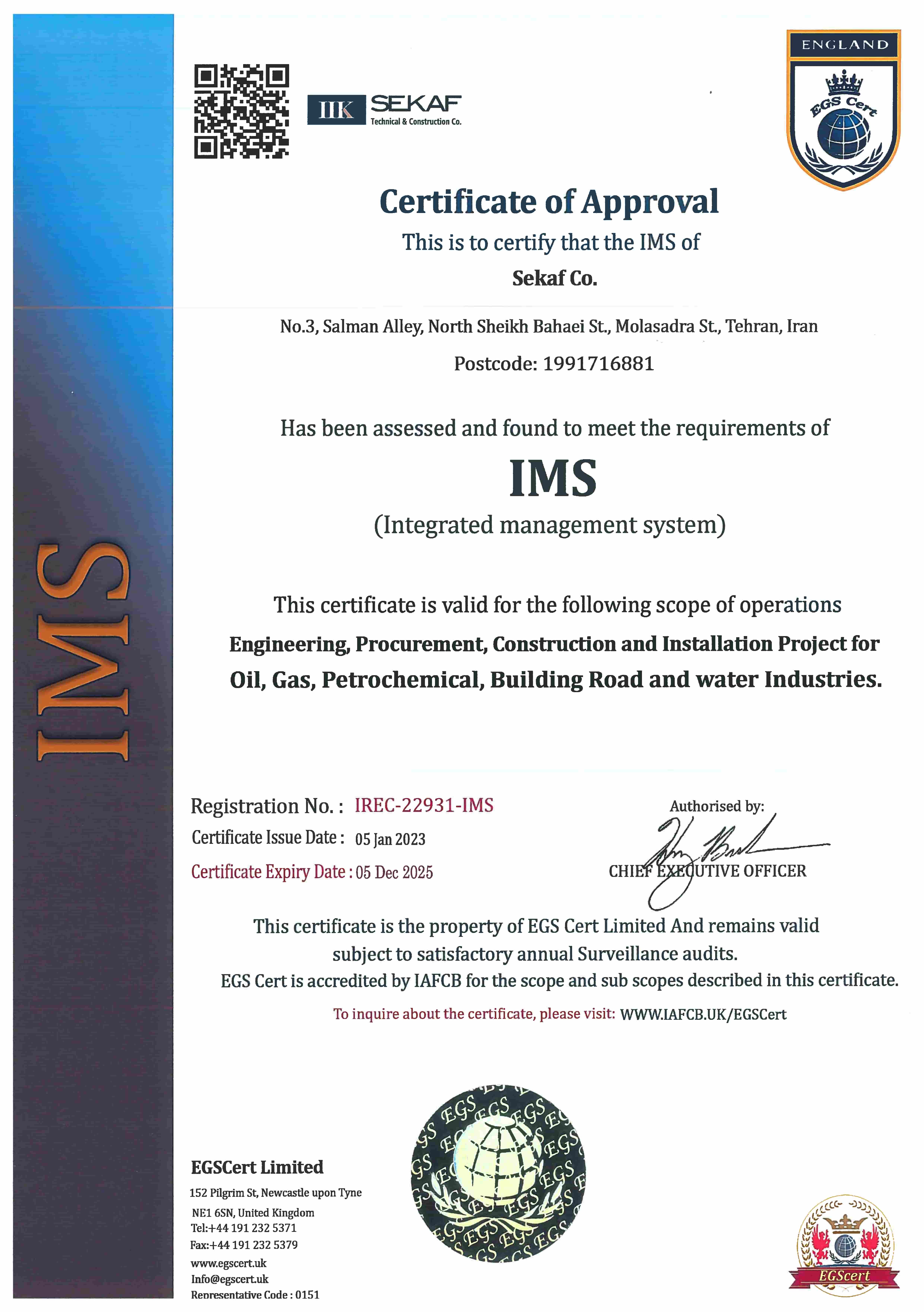 IMS

IIK SEKAF
Technical & Construction Co.

ENGLAND
EGS Cert

Certificate of Approval

This is to certify that the IMS of

Sekaf Co.

No.3, Salman Alley, North Sheikh Bahaei St., Molasadra St., Tehran, Iran

Postcode: 1991716881

Has been assessed and found to meet the requirements of

IMS

(Integrated management system)

This certificate is valid for the following scope of operations

Engineering, Procurement, Construction and Installation Project for Oil, Gas, Petrochemical, Building Road and water Industries.

Registration No. : IREC-22931-IMS
Certificate Issue Date : 05 Jan 2023
Certificate Expiry Date : 05 Dec 2025

Authorised by:
CHIEF EXECUTIVE OFFICER

This certificate is the property of EGS Cert Limited And remains valid subject to satisfactory annual Surveillance audits.
EGS Cert is accredited by IAFCB for the scope and sub scopes described in this certificate.

To inquire about the certificate, please visit: WWW.IAFCB.UK/EGSCert

EGSCert Limited
152 Pilgrim St, Newcastle upon Tyne
NE1 6SN, United Kingdom
Tel:+44 191 232 5371
Fax:+44 191 232 5379
www.egscert.uk
Info@egscert.uk
Representative Code : 0151

EGS EGS EGS EGS EGS EGS EGS EGS

EGScert